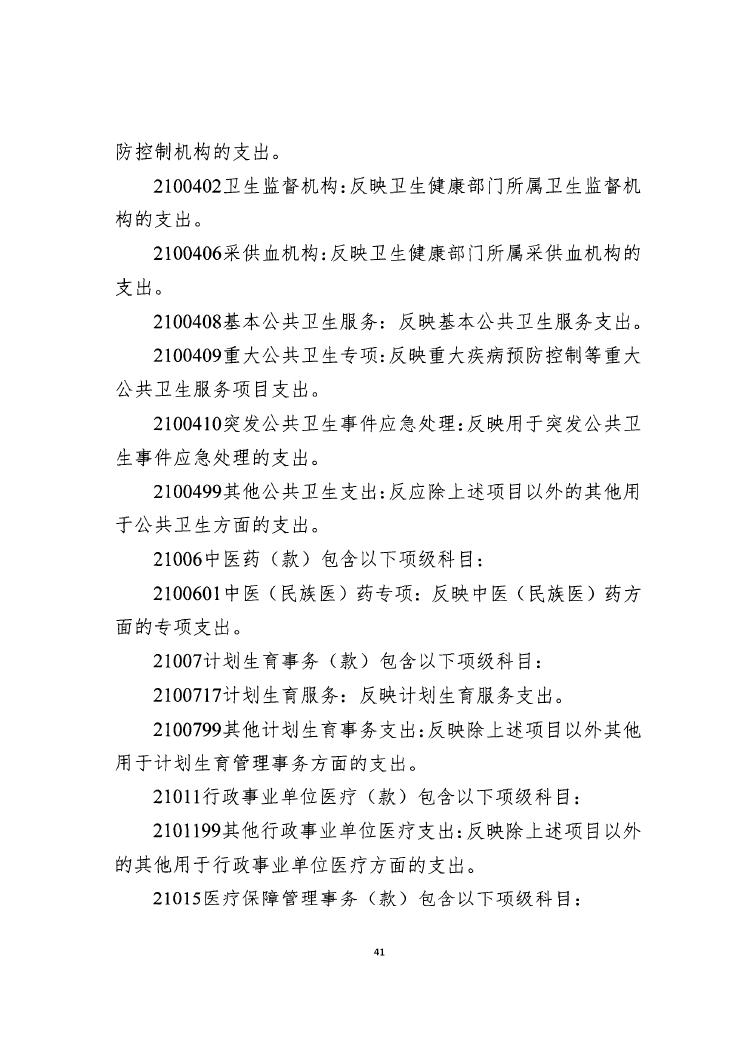 防控制机构的支出。

2100402卫生监督机构:反映卫生健康部门所属卫生监督机构的支出。

2100406采供血机构:反映卫生健康部门所属采供血机构的支出。

2100408基本公共卫生服务：反映基本公共卫生服务支出。

2100409重大公共卫生专项:反映重大疾病预防控制等重大公共卫生服务项目支出。

2100410突发公共卫生事件应急处理:反映用于突发公共卫生事件应急处理的支出。

2100499其他公共卫生支出:反应除上述项目以外的其他用于公共卫生方面的支出。

21006中医药（款）包含以下项级科目：

2100601中医（民族医）药专项：反映中医（民族医）药方面的专项支出。

21007计划生育事务（款）包含以下项级科目：

2100717计划生育服务：反映计划生育服务支出。

2100799其他计划生育事务支出:反映除上述项目以外其他用于计划生育管理事务方面的支出。

21011行政事业单位医疗（款）包含以下项级科目：

2101199其他行政事业单位医疗支出:反映除上述项目以外的其他用于行政事业单位医疗方面的支出。

21015医疗保障管理事务（款）包含以下项级科目：

41